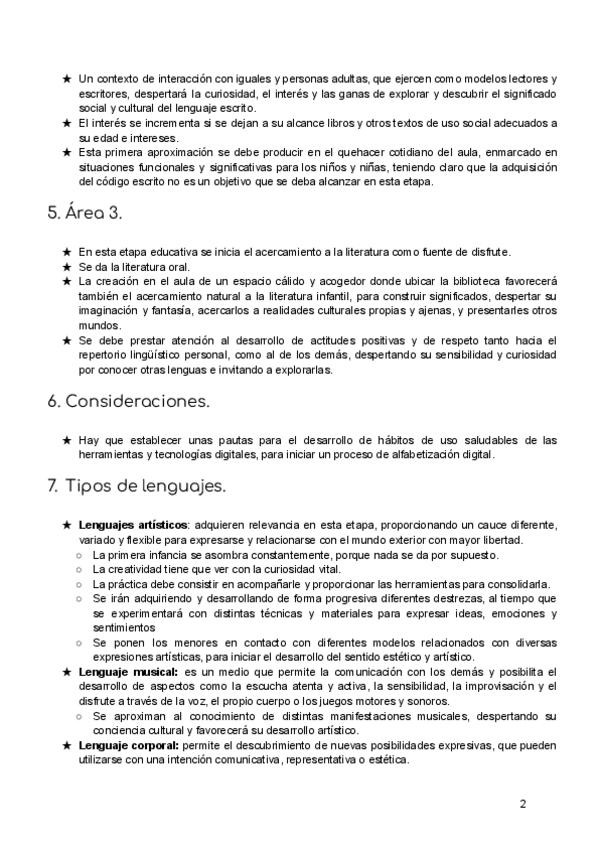 ★ Un contexto de interacción con iguales y personas adultas, que ejercen como modelos lectores y escritores, despertará la curiosidad, el interés y las ganas de explorar y descubrir el significado social y cultural del lenguaje escrito.
★ El interés se incrementa si se dejan a su alcance libros y otros textos de uso social adecuados a su edad e intereses.
★ Esta primera aproximación se debe producir en el quehacer cotidiano del aula, enmarcado en situaciones funcionales y significativas para los niños y niñas, teniendo claro que la adquisición del código escrito no es un objetivo que se deba alcanzar en esta etapa.

5. Área 3.

★ En esta etapa educativa se inicia el acercamiento a la literatura como fuente de disfrute.
★ Se da la literatura oral.
★ La creación en el aula de un espacio cálido y acogedor donde ubicar la biblioteca favorecerá también el acercamiento natural a la literatura infantil, para construir significados, despertar su imaginación y fantasía, acercarlos a realidades culturales propias y ajenas, y presentarles otros mundos.
★ Se debe prestar atención al desarrollo de actitudes positivas y de respeto tanto hacia el repertorio lingüístico personal, como al de los demás, despertando su sensibilidad y curiosidad por conocer otras lenguas e invitando a explorarlas.

6. Consideraciones.

★ Hay que establecer unas pautas para el desarrollo de hábitos de uso saludables de las herramientas y tecnologías digitales, para iniciar un proceso de alfabetización digital.

7. Tipos de lenguajes.

★ Lenguajes artísticos: adquieren relevancia en esta etapa, proporcionando un cauce diferente, variado y flexible para expresarse y relacionarse con el mundo exterior con mayor libertad.
○ La primera infancia se asombra constantemente, porque nada se da por supuesto.
○ La creatividad tiene que ver con la curiosidad vital.
○ La práctica debe consistir en acompañarle y proporcionar las herramientas para consolidarla.
○ Se irán adquiriendo y desarrollando de forma progresiva diferentes destrezas, al tiempo que se experimentará con distintas técnicas y materiales para expresar ideas, emociones y sentimientos
○ Se ponen los menores en contacto con diferentes modelos relacionados con diversas expresiones artísticas, para iniciar el desarrollo del sentido estético y artístico.
★ Lenguaje musical: es un medio que permite la comunicación con los demás y posibilita el desarrollo de aspectos como la escucha atenta y activa, la sensibilidad, la improvisación y el disfrute a través de la voz, el propio cuerpo o los juegos motores y sonoros.
○ Se aproximan al conocimiento de distintas manifestaciones musicales, despertando su conciencia cultural y favorecerá su desarrollo artístico.
★ Lenguaje corporal: permite el descubrimiento de nuevas posibilidades expresivas, que pueden utilizarse con una intención comunicativa, representativa o estética.

2